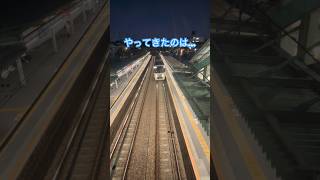 やってきたのは…